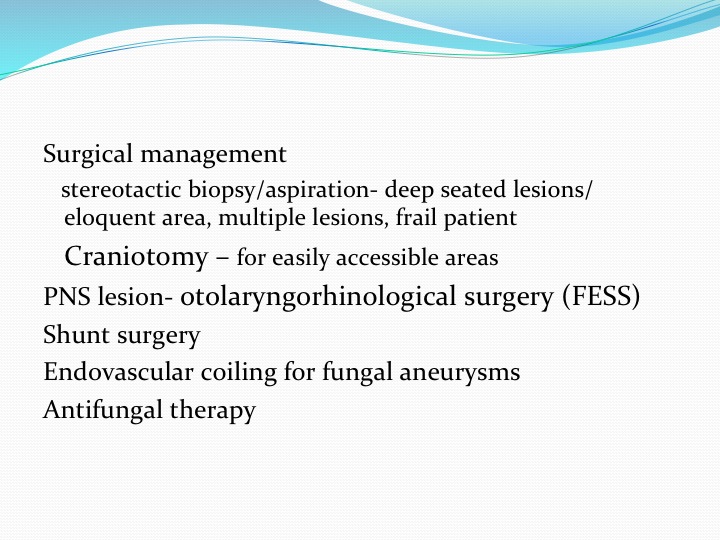 Surgical management

stereotactic biopsy/aspiration- deep seated lesions/ eloquent area, multiple lesions, frail patient

Craniotomy – for easily accessible areas

PNS lesion- otolaryngorhinological surgery (FESS)

Shunt surgery

Endovascular coiling for fungal aneurysms

Antifungal therapy